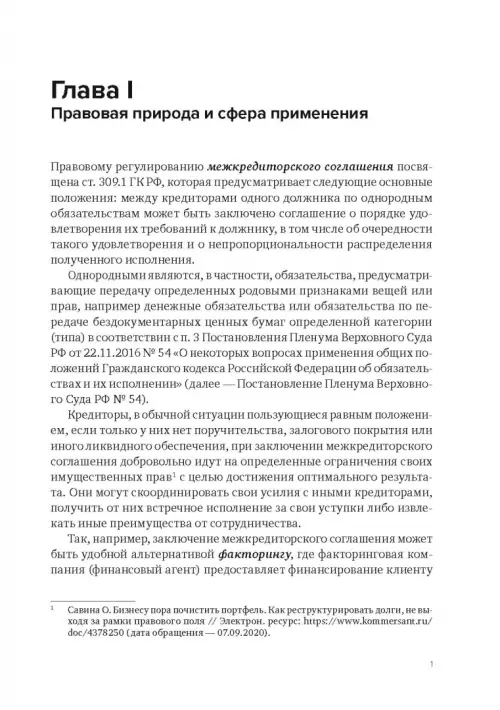 Глава I
Правовая природа и сфера применения

Правовому регулированию межкредиторского соглашения посвящена ст. 309.1 ГК РФ, которая предусматривает следующие основные положения: между кредиторами одного должника по однородным обязательствам может быть заключено соглашение о порядке удовлетворения их требований к должнику, в том числе об очередности такого удовлетворения и о непропорциональности распределения полученного исполнения.

Однородными являются, в частности, обязательства, предусматривающие передачу определенных родовыми признаками вещей или прав, например денежные обязательства или обязательства по передаче бездокументарных ценных бумаг определенной категории (типа) в соответствии с п. 3 Постановления Пленума Верховного Суда РФ от 22.11.2016 № 54 «О некоторых вопросах применения общих положений Гражданского кодекса Российской Федерации об обязательствах и их исполнении» (далее — Постановление Пленума Верховного Суда РФ № 54).

Кредиторы, в обычной ситуации пользующиеся равным положением, если только у них нет поручительства, залогового покрытия или иного ликвидного обеспечения, при заключении межкредиторского соглашения добровольно идут на определенные ограничения своих имущественных прав$^1$ с целью достижения оптимального результата. Они могут скоординировать свои усилия с иными кредиторами, получить от них встречное исполнение за свои уступки либо извлекать иные преимущества от сотрудничества.

Так, например, заключение межкредиторского соглашения может быть удобной альтернативой факторингу, где факторинговая компания (финансовый агент) предоставляет финансирование клиенту

$^1$ Савина О. Бизнесу пора почистить портфель. Как реструктурировать долги, не выходя за рамки правового поля // Электрон. ресурс: https://www.kommersant.ru/doc/4378250 (дата обращения — 07.09.2020).

1